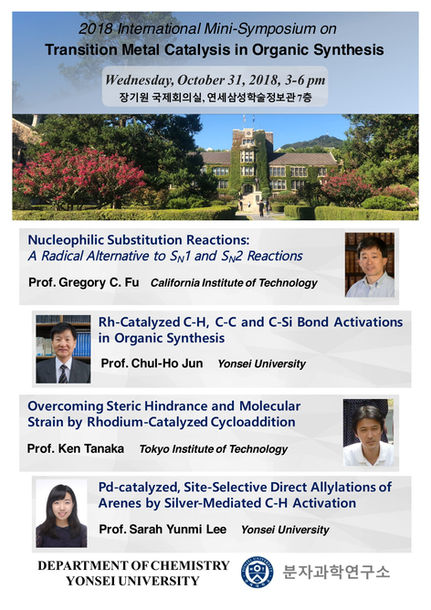 2018 International Mini-Symposium on
Transition Metal Catalysis in Organic Synthesis

Wednesday, October 31, 2018, 3-6 pm
장기원 국제회의실, 연세삼성학술정보관 7층

Nucleophilic Substitution Reactions:
A Radical Alternative to $S_N1$ and $S_N2$ Reactions
Prof. Gregory C. Fu California Institute of Technology

Rh-Catalyzed C-H, C-C and C-Si Bond Activations in Organic Synthesis
Prof. Chul-Ho Jun Yonsei University

Overcoming Steric Hindrance and Molecular Strain by Rhodium-Catalyzed Cycloaddition
Prof. Ken Tanaka Tokyo Institute of Technology

Pd-catalyzed, Site-Selective Direct Allylations of Arenes by Silver-Mediated C-H Activation
Prof. Sarah Yunmi Lee Yonsei University

DEPARTMENT OF CHEMISTRY
YONSEI UNIVERSITY
분자과학연구소